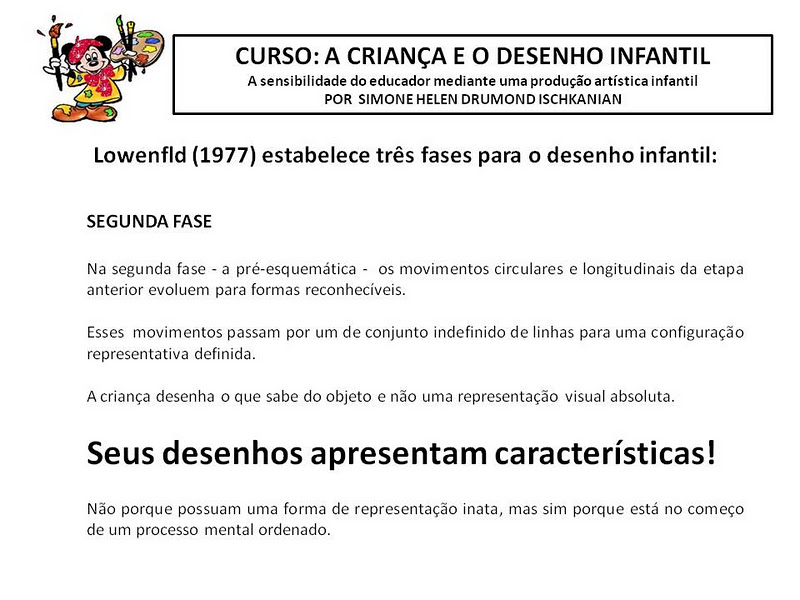 CURSO: A CRIANÇA E O DESENHO INFANTIL
A sensibilidade do educador mediante uma produção artística infantil
POR SIMONE HELEN DRUMOND ISCHKANIAN

Lowenfld (1977) estabelece três fases para o desenho infantil:

SEGUNDA FASE

Na segunda fase - a pré-esquemática - os movimentos circulares e longitudinais da etapa anterior evoluem para formas reconhecíveis.

Esses movimentos passam por um de conjunto indefinido de linhas para uma configuração representativa definida.

A criança desenha o que sabe do objeto e não uma representação visual absoluta.

Seus desenhos apresentam características!

Não porque possuam uma forma de representação inata, mas sim porque está no começo de um processo mental ordenado.